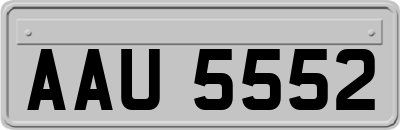 AAU 5552